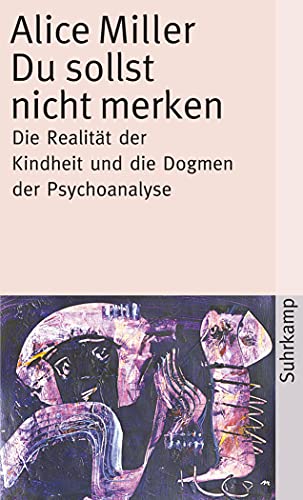 Alice Miller
Du sollst nicht merken

Die Realität der Kindheit und die Dogmen der Psychoanalyse

Suhrkamp